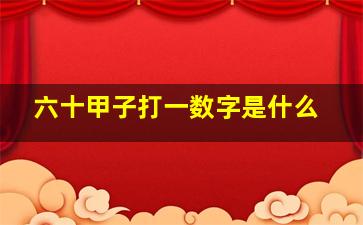 六十甲子打一数字是什么